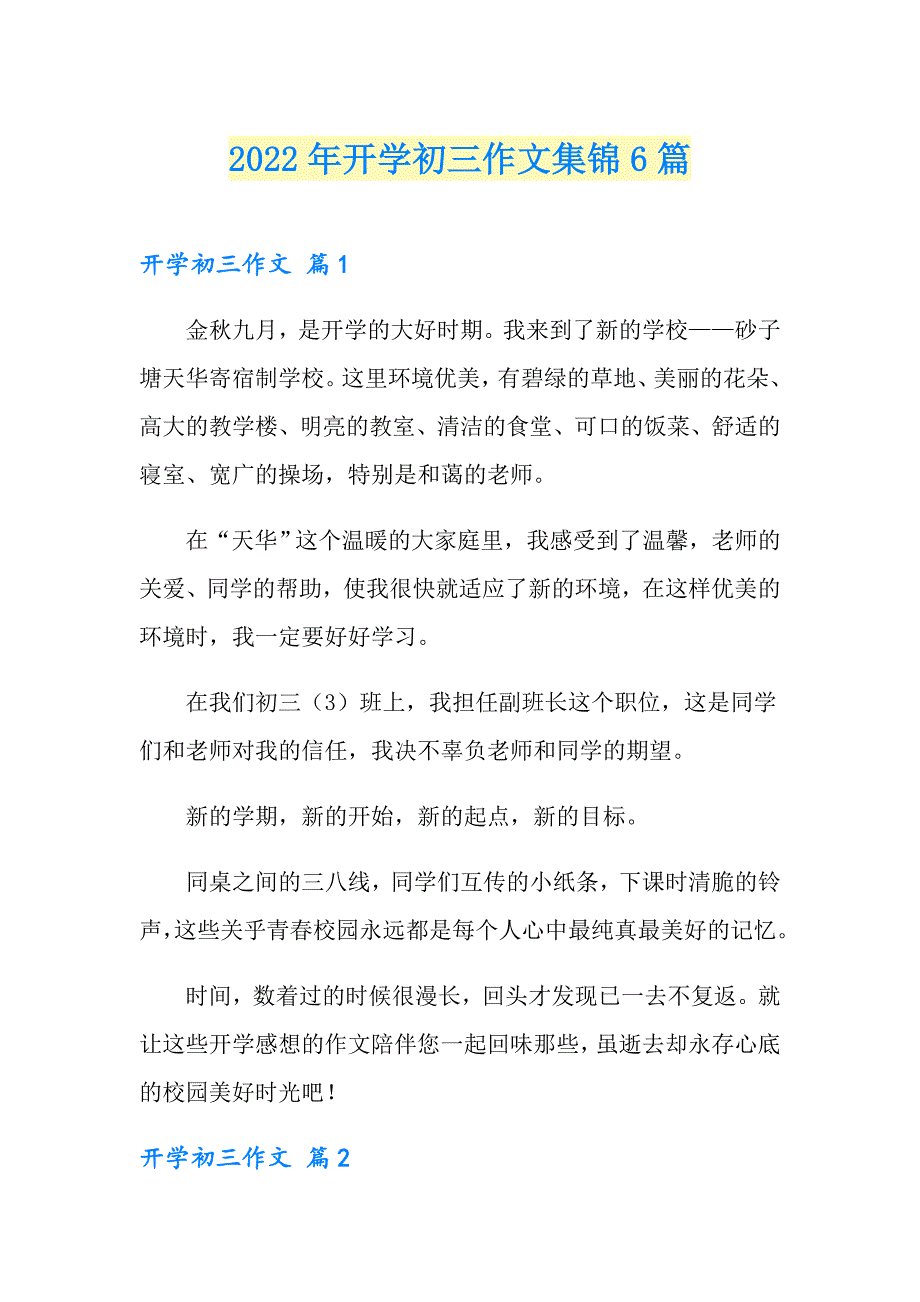 2022年开学初三作文集锦6篇

开学初三作文 篇1

金秋九月，是开学的大好时期。我来到了新的学校——砂子塘天华寄宿制学校。这里环境优美，有碧绿的草地、美丽的花朵、高大的教学楼、明亮的教室、清洁的食堂、可口的饭菜、舒适的寝室、宽广的操场，特别是和蔼的老师。

在“天华”这个温暖的大家庭里，我感受到了温馨，老师的关爱、同学的帮助，使我很快就适应了新的环境，在这样优美的环境时，我一定要好好学习。

在我们初三（3）班上，我担任副班长这个职位，这是同学们和老师对我的信任，我决不辜负老师和同学的期望。

新的学期，新的开始，新的起点，新的目标。

同桌之间的三八线，同学们互传的小纸条，下课时清脆的铃声，这些关乎青春校园永远都是每个人心中最纯真最美好的记忆。

时间，数着过的时候很漫长，回头才发现已一去不复返。就让这些开学感想的作文陪伴您一起回味那些，虽逝去却永存心底的校园美好时光吧！

开学初三作文 篇2